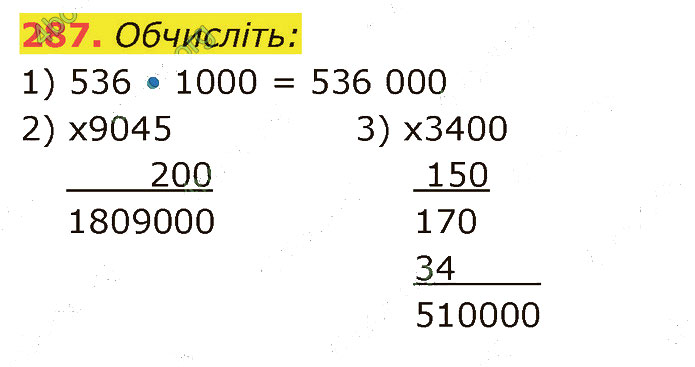 287. Обчисліть:

1) 536 • 1000 = 536 000

2) x9045
200
1809000

3) x3400
150
170
34
510000